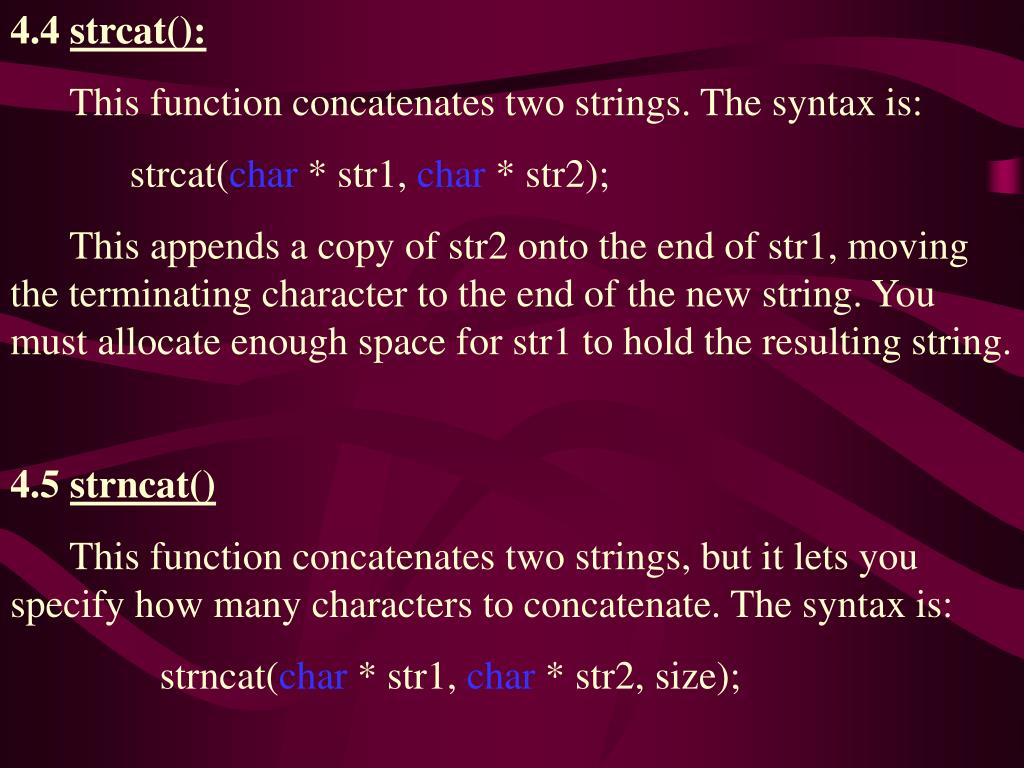 4.4 strcat():

This function concatenates two strings. The syntax is:

strcat(char * str1, char * str2);

This appends a copy of str2 onto the end of str1, moving the terminating character to the end of the new string. You must allocate enough space for str1 to hold the resulting string.

4.5 strncat()

This function concatenates two strings, but it lets you specify how many characters to concatenate. The syntax is:

strncat(char * str1, char * str2, size);